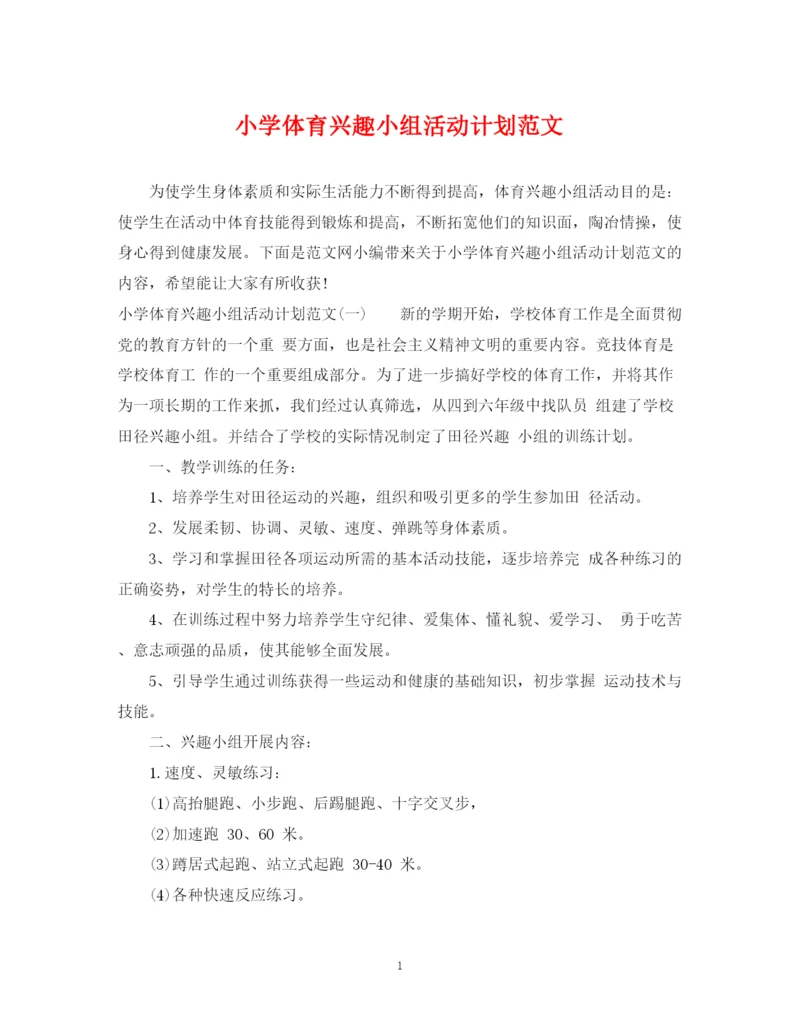 小学体育兴趣小组活动计划范文

为使学生身体素质和实际生活能力不断得到提高，体育兴趣小组活动目的是：使学生在活动中体育技能得到锻炼和提高，不断拓宽他们的知识面，陶冶情操，使身心得到健康发展。下面是范文网小编带来关于小学体育兴趣小组活动计划范文的内容，希望能让大家有所收获！

小学体育兴趣小组活动计划范文(一)　　新的学期开始，学校体育工作是全面贯彻党的教育方针的一个重 要方面，也是社会主义精神文明的重要内容。竞技体育是学校体育工 作的一个重要组成部分。为了进一步搞好学校的体育工作，并将其作为一项长期的工作来抓，我们经过认真筛选，从四到六年级中找队员 组建了学校田径兴趣小组。并结合了学校的实际情况制定了田径兴趣 小组的训练计划。

一、教学训练的任务：

1、培养学生对田径运动的兴趣，组织和吸引更多的学生参加田 径活动。

2、发展柔韧、协调、灵敏、速度、弹跳等身体素质。

3、学习和掌握田径各项运动所需的基本活动技能，逐步培养完 成各种练习的正确姿势，对学生的特长的培养。

4、在训练过程中努力培养学生守纪律、爱集体、懂礼貌、爱学习、 勇于吃苦、意志顽强的品质，使其能够全面发展。

5、引导学生通过训练获得一些运动和健康的基础知识，初步掌握 运动技术与技能。

二、兴趣小组开展内容：

1.速度、灵敏练习：

⑴高抬腿跑、小步跑、后踢腿跑、十字交叉步，

⑵加速跑 30、60 米。

⑶蹲居式起跑、站立式起跑 30-40 米。

⑷各种快速反应练习。

1